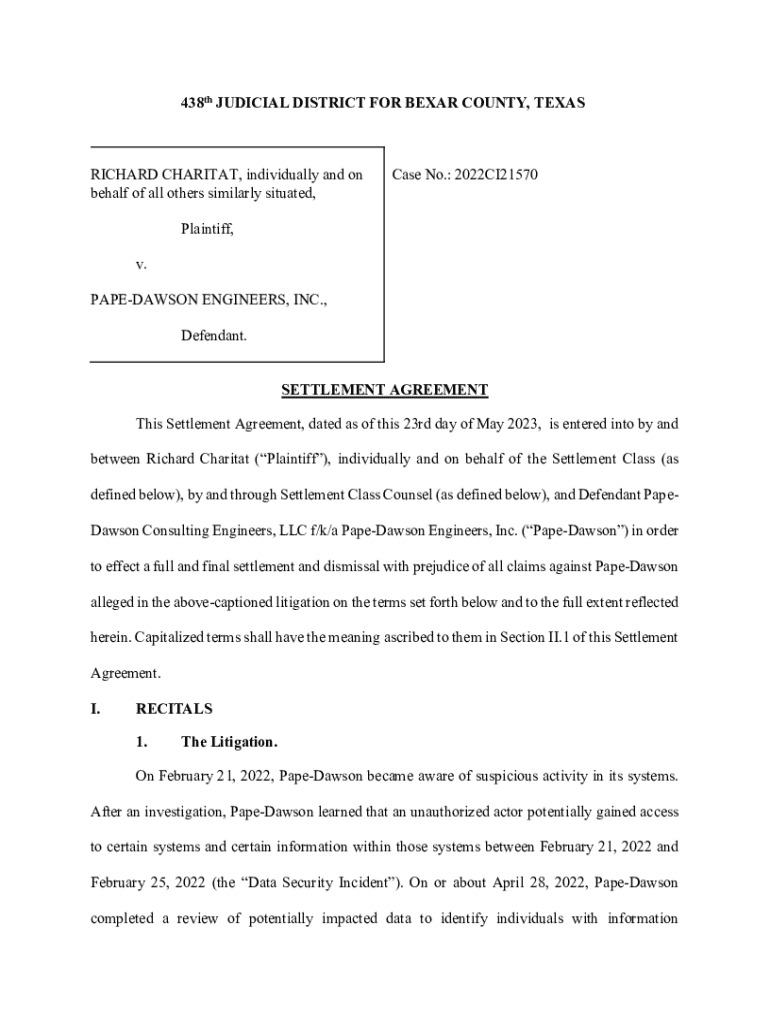 438th JUDICIAL DISTRICT FOR BEXAR COUNTY, TEXAS

RICHARD CHARITAT, individually and on behalf of all others similarly situated,

Plaintiff,

v.

PAPE-DAWSON ENGINEERS, INC.,

Defendant.

Case No.: 2022CI21570

SETTLEMENT AGREEMENT

This Settlement Agreement, dated as of this 23rd day of May 2023, is entered into by and between Richard Charitat ("Plaintiff"), individually and on behalf of the Settlement Class (as defined below), by and through Settlement Class Counsel (as defined below), and Defendant Pape-Dawson Consulting Engineers, LLC f/k/a Pape-Dawson Engineers, Inc. ("Pape-Dawson") in order to effect a full and final settlement and dismissal with prejudice of all claims against Pape-Dawson alleged in the above-captioned litigation on the terms set forth below and to the full extent reflected herein. Capitalized terms shall have the meaning ascribed to them in Section II.1 of this Settlement Agreement.

I. RECITALS

1. The Litigation.

On February 21, 2022, Pape-Dawson became aware of suspicious activity in its systems. After an investigation, Pape-Dawson learned that an unauthorized actor potentially gained access to certain systems and certain information within those systems between February 21, 2022 and February 25, 2022 (the "Data Security Incident"). On or about April 28, 2022, Pape-Dawson completed a review of potentially impacted data to identify individuals with information